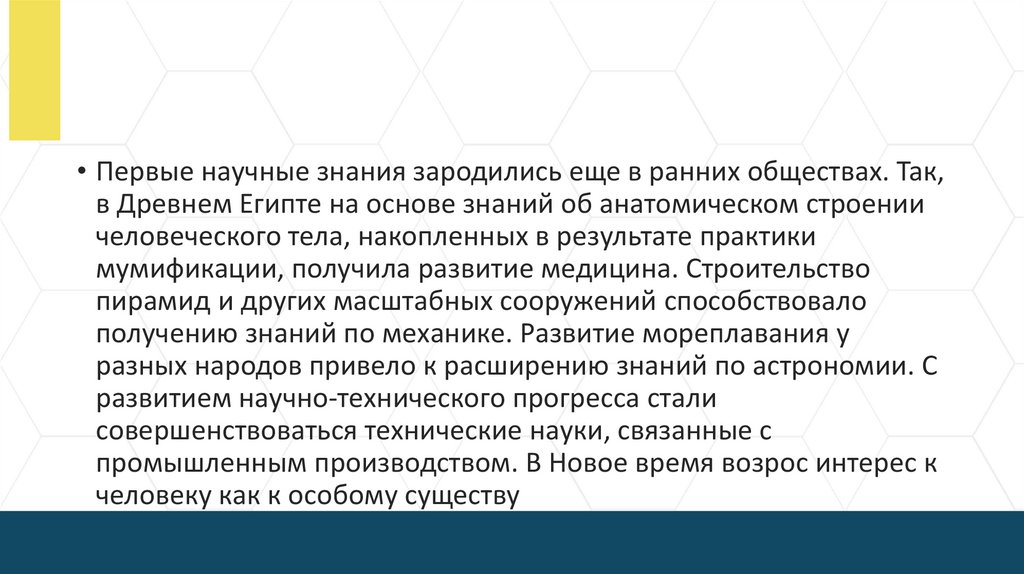 • Первые научные знания зародились еще в ранних обществах. Так, в Древнем Египте на основе знаний об анатомическом строении человеческого тела, накопленных в результате практики мумификации, получила развитие медицина. Строительство пирамид и других масштабных сооружений способствовало получению знаний по механике. Развитие мореплавания у разных народов привело к расширению знаний по астрономии. С развитием научно-технического прогресса стали совершенствоваться технические науки, связанные с промышленным производством. В Новое время возрос интерес к человеку как к особому существу